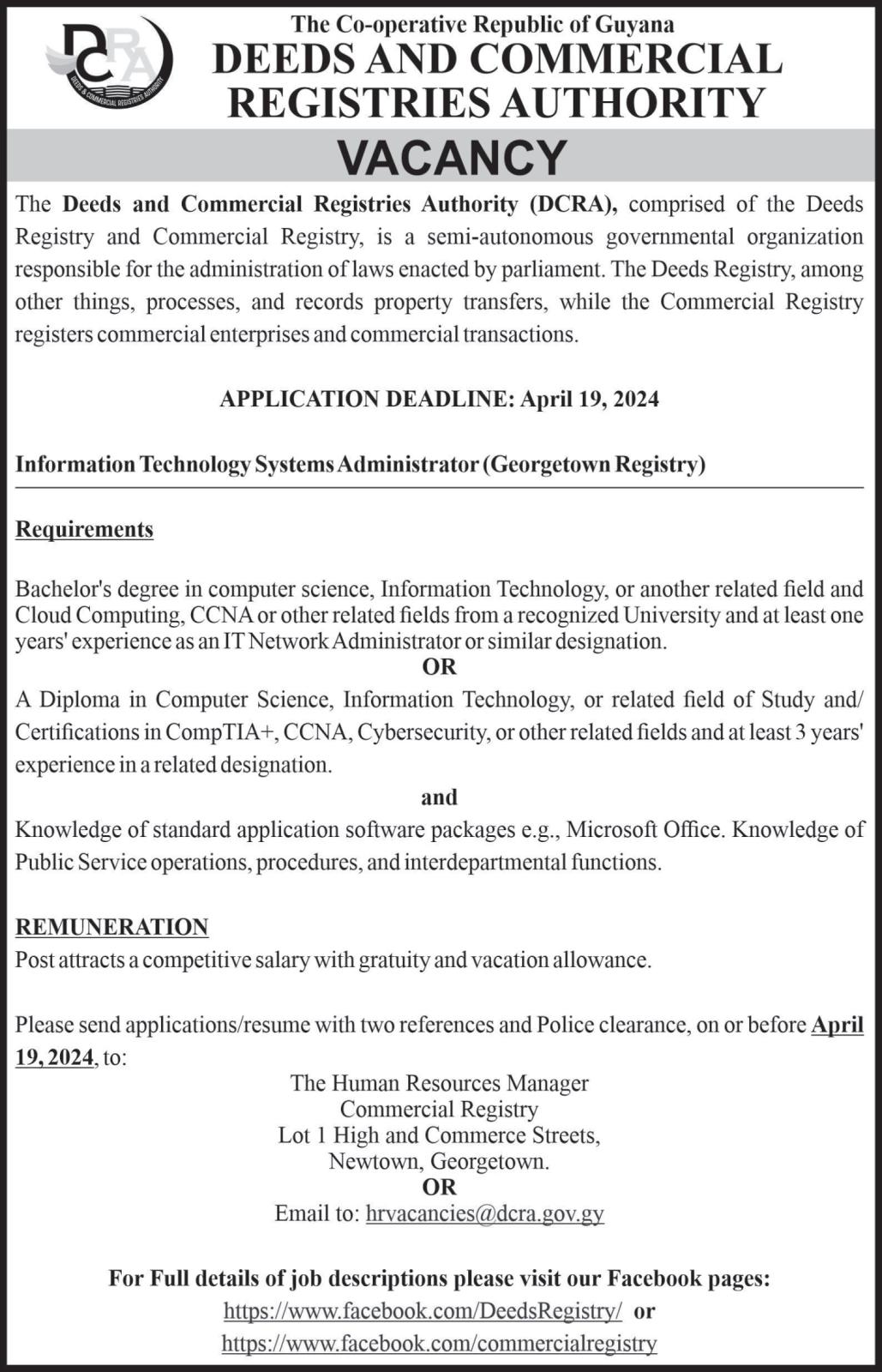 DCRA
DEEDS & COMMERCIAL REGISTRIES AUTHORITY

The Co-operative Republic of Guyana
DEEDS AND COMMERCIAL REGISTRIES AUTHORITY

VACANCY

The Deeds and Commercial Registries Authority (DCRA), comprised of the Deeds Registry and Commercial Registry, is a semi-autonomous governmental organization responsible for the administration of laws enacted by parliament. The Deeds Registry, among other things, processes, and records property transfers, while the Commercial Registry registers commercial enterprises and commercial transactions.

APPLICATION DEADLINE: April 19, 2024

Information Technology Systems Administrator (Georgetown Registry)

Requirements

Bachelor's degree in computer science, Information Technology, or another related field and Cloud Computing, CCNA or other related fields from a recognized University and at least one years' experience as an IT Network Administrator or similar designation.

OR

A Diploma in Computer Science, Information Technology, or related field of Study and/ Certifications in CompTIA+, CCNA, Cybersecurity, or other related fields and at least 3 years' experience in a related designation.

and

Knowledge of standard application software packages e.g., Microsoft Office. Knowledge of Public Service operations, procedures, and interdepartmental functions.

REMUNERATION
Post attracts a competitive salary with gratuity and vacation allowance.

Please send applications/resume with two references and Police clearance, on or before April 19, 2024, to:

The Human Resources Manager
Commercial Registry
Lot 1 High and Commerce Streets,
Newtown, Georgetown.
OR
Email to: hrvacancies@dcra.gov.gy

For Full details of job descriptions please visit our Facebook pages:
https://www.facebook.com/DeedsRegistry/ or
https://www.facebook.com/commercialregistry